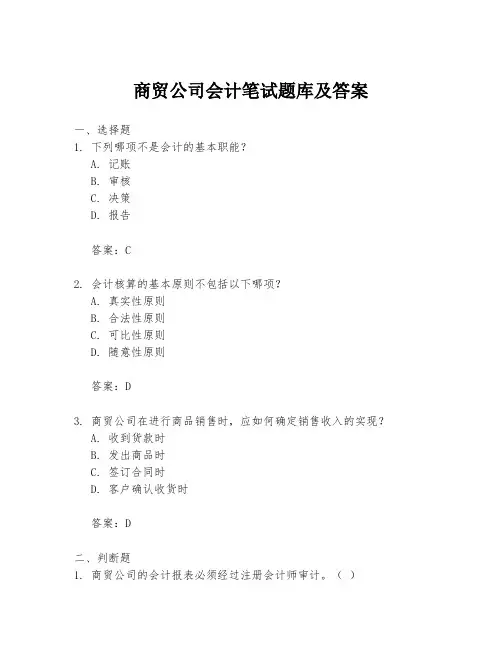 商贸公司会计笔试题库及答案

一、选择题
1. 下列哪项不是会计的基本职能？
A. 记账
B. 审核
C. 决策
D. 报告

答案：C

2. 会计核算的基本原则不包括以下哪项？
A. 真实性原则
B. 合法性原则
C. 可比性原则
D. 随意性原则

答案：D

3. 商贸公司在进行商品销售时，应如何确定销售收入的实现？
A. 收到货款时
B. 发出商品时
C. 签订合同时
D. 客户确认收货时

答案：D

二、判断题
1. 商贸公司的会计报表必须经过注册会计师审计。（ ）